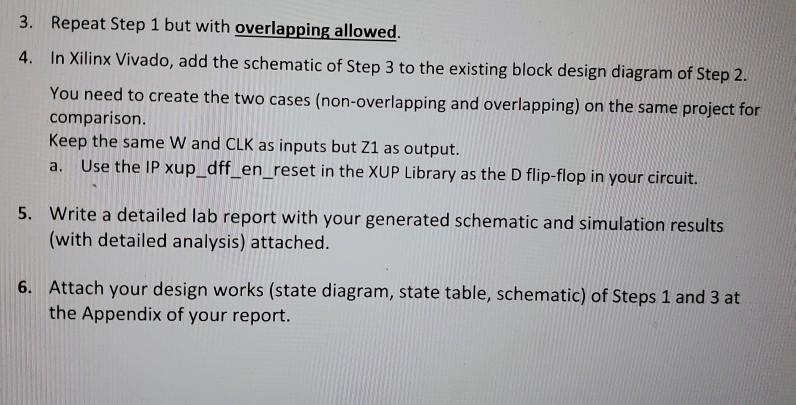 3. Repeat Step 1 but with overlapping allowed.

4. In Xilinx Vivado, add the schematic of Step 3 to the existing block design diagram of Step 2.

You need to create the two cases (non-overlapping and overlapping) on the same project for comparison.

Keep the same W and CLK as inputs but Z1 as output.

a. Use the IP xup_dff_en_reset in the XUP Library as the D flip-flop in your circuit.

5. Write a detailed lab report with your generated schematic and simulation results (with detailed analysis) attached.

6. Attach your design works (state diagram, state table, schematic) of Steps 1 and 3 at the Appendix of your report.